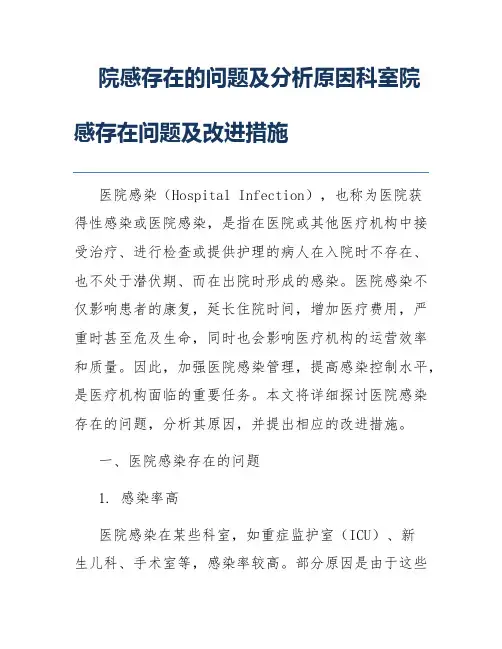 院感存在的问题及分析原因科室院感存在问题及改进措施

医院感染（Hospital Infection），也称为医院获得性感染或医院感染，是指在医院或其他医疗机构中接受治疗、进行检查或提供护理的病人在入院时不存在、也不处于潜伏期、而在出院时形成的感染。医院感染不仅影响患者的康复，延长住院时间，增加医疗费用，严重时甚至危及生命，同时也会影响医疗机构的运营效率和质量。因此，加强医院感染管理，提高感染控制水平，是医疗机构面临的重要任务。本文将详细探讨医院感染存在的问题，分析其原因，并提出相应的改进措施。

一、医院感染存在的问题

1. 感染率高

医院感染在某些科室，如重症监护室（ICU）、新生儿科、手术室等，感染率较高。部分原因是由于这些